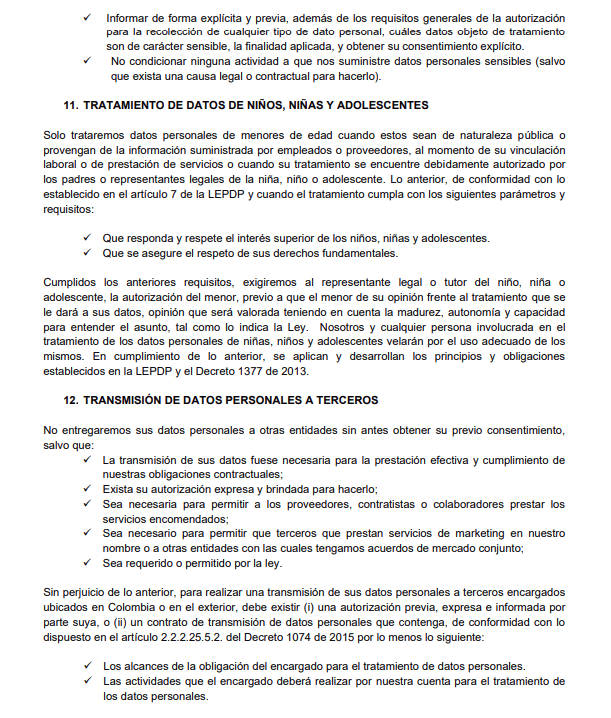 ✓ Informar de forma explícita y previa, además de los requisitos generales de la autorización para la recolección de cualquier tipo de dato personal, cuáles datos objeto de tratamiento son de carácter sensible, la finalidad aplicada, y obtener su consentimiento explícito.
✓ No condicionar ninguna actividad a que nos suministre datos personales sensibles (salvo que exista una causa legal o contractual para hacerlo).

11. TRATAMIENTO DE DATOS DE NIÑOS, NIÑAS Y ADOLESCENTES

Solo trataremos datos personales de menores de edad cuando estos sean de naturaleza pública o provengan de la información suministrada por empleados o proveedores, al momento de su vinculación laboral o de prestación de servicios o cuando su tratamiento se encuentre debidamente autorizado por los padres o representantes legales de la niña, niño o adolescente. Lo anterior, de conformidad con lo establecido en el artículo 7 de la LEPDP y cuando el tratamiento cumpla con los siguientes parámetros y requisitos:

✓ Que responda y respete el interés superior de los niños, niñas y adolescentes.
✓ Que se asegure el respeto de sus derechos fundamentales.

Cumplidos los anteriores requisitos, exigiremos al representante legal o tutor del niño, niña o adolescente, la autorización del menor, previo a que el menor de su opinión frente al tratamiento que se le dará a sus datos, opinión que será valorada teniendo en cuenta la madurez, autonomía y capacidad para entender el asunto, tal como lo indica la Ley. Nosotros y cualquier persona involucrada en el tratamiento de los datos personales de niñas, niños y adolescentes velarán por el uso adecuado de los mismos. En cumplimiento de lo anterior, se aplican y desarrollan los principios y obligaciones establecidos en la LEPDP y el Decreto 1377 de 2013.

12. TRANSMISIÓN DE DATOS PERSONALES A TERCEROS

No entregaremos sus datos personales a otras entidades sin antes obtener su previo consentimiento, salvo que:
✓ La transmisión de sus datos fuese necesaria para la prestación efectiva y cumplimiento de nuestras obligaciones contractuales;
✓ Exista su autorización expresa y brindada para hacerlo;
✓ Sea necesaria para permitir a los proveedores, contratistas o colaboradores prestar los servicios encomendados;
✓ Sea necesario para permitir que terceros que prestan servicios de marketing en nuestro nombre o a otras entidades con las cuales tengamos acuerdos de mercado conjunto;
✓ Sea requerido o permitido por la ley.

Sin perjuicio de lo anterior, para realizar una transmisión de sus datos personales a terceros encargados ubicados en Colombia o en el exterior, debe existir (i) una autorización previa, expresa e informada por parte suya, o (ii) un contrato de transmisión de datos personales que contenga, de conformidad con lo dispuesto en el artículo 2.2.2.25.5.2. del Decreto 1074 de 2015 por lo menos lo siguiente:

✓ Los alcances de la obligación del encargado para el tratamiento de datos personales.
✓ Las actividades que el encargado deberá realizar por nuestra cuenta para el tratamiento de los datos personales.